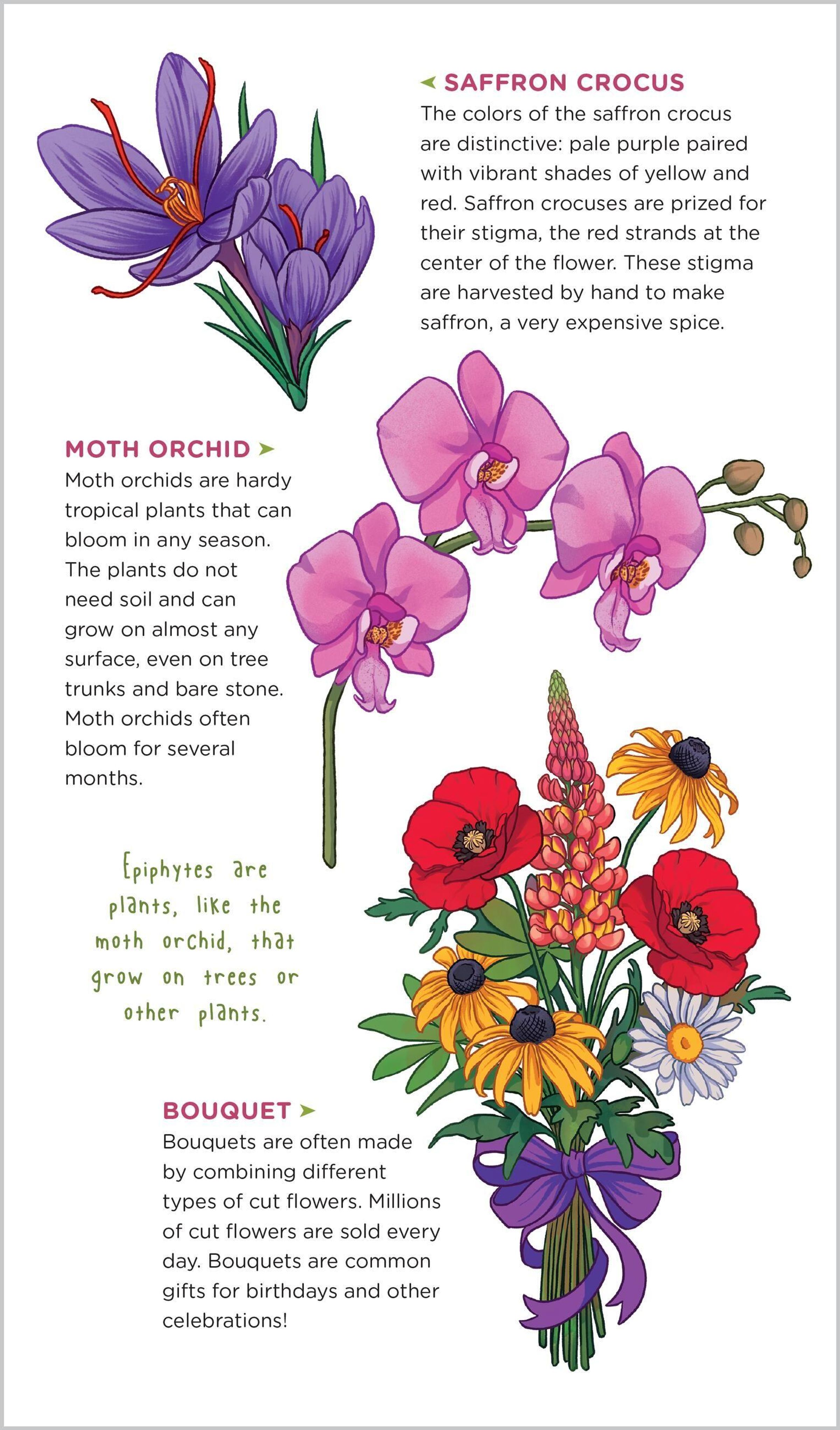 SAFFRON CROCUS
The colors of the saffron crocus are distinctive: pale purple paired with vibrant shades of yellow and red. Saffron crocuses are prized for their stigma, the red strands at the center of the flower. These stigma are harvested by hand to make saffron, a very expensive spice.

MOTH ORCHID
Moth orchids are hardy tropical plants that can bloom in any season. The plants do not need soil and can grow on almost any surface, even on tree trunks and bare stone. Moth orchids often bloom for several months.

Epiphytes are plants, like the moth orchid, that grow on trees or other plants.

BOUQUET
Bouquets are often made by combining different types of cut flowers. Millions of cut flowers are sold every day. Bouquets are common gifts for birthdays and other celebrations!